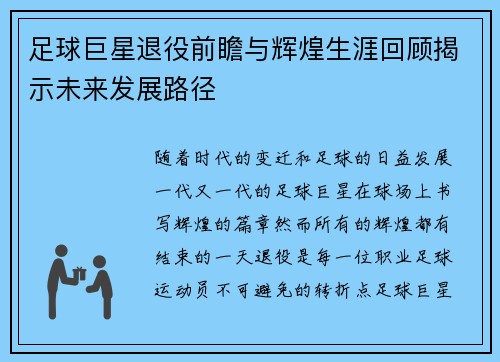 足球巨星退役前瞻与辉煌生涯回顾揭示未来发展路径

随着时代的变迁和足球的日益发展一代又一代的足球巨星在球场上书写辉煌的篇章然而所有的辉煌都有结束的一天退役是每一位职业足球运动员不可避免的转折点足球巨星